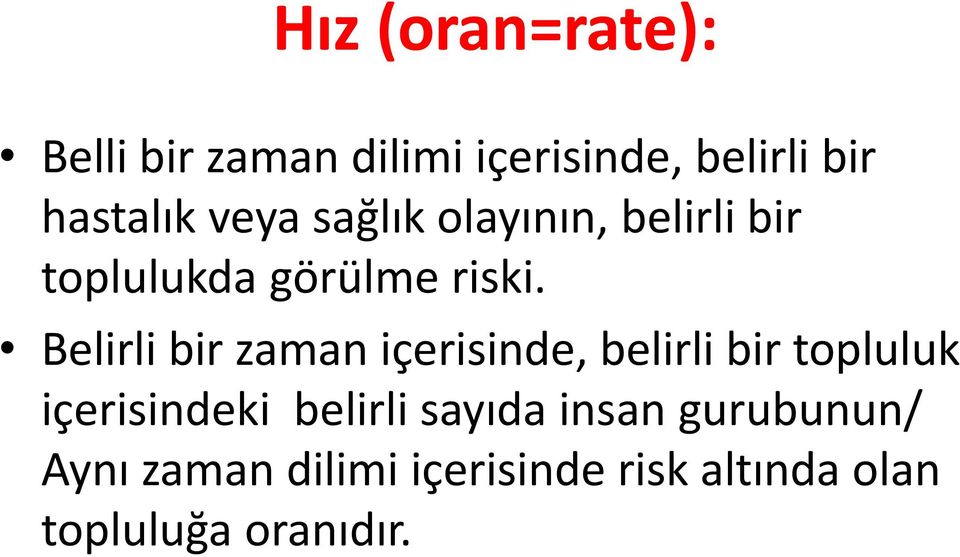 Hız (oran=rate):

• Belli bir zaman dilimi içerisinde, belirli bir hastalık veya sağlık olayının, belirli bir toplulukda görülme riski.

• Belirli bir zaman içerisinde, belirli bir topluluk içerisindeki belirli sayıda insan gurubunun/ Aynı zaman dilimi içerisinde risk altında olan topluluğa oranıdır.